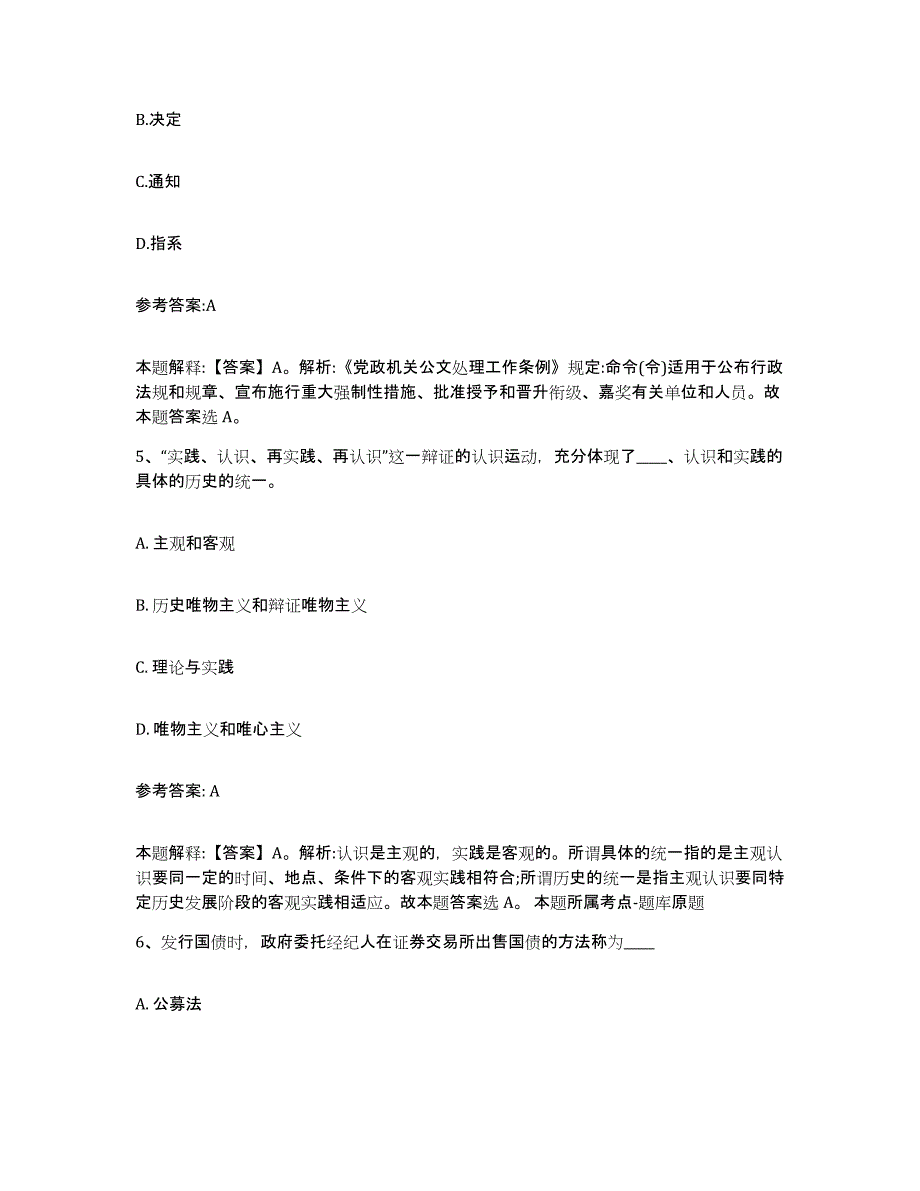 B.决定

C.通知

D.指系

参考答案:A

本题解释:【答案】A。解析:《党政机关公文处理工作条例》规定:命令(令)适用于公布行政法规和规章、宣布施行重大强制性措施、批准授予和晋升衔级、嘉奖有关单位和人员。故本题答案选 A。

5、“实践、认识、再实践、再认识”这一辩证的认识运动，充分体现了____、认识和实践的具体的历史的统一。

A. 主观和客观

B. 历史唯物主义和辩证唯物主义

C. 理论与实践

D. 唯物主义和唯心主义

参考答案: A

本题解释:【答案】A。解析:认识是主观的，实践是客观的。所谓具体的统一指的是主观认识要同一定的时间、地点、条件下的客观实践相符合;所谓历史的统一是指主观认识要同特定历史发展阶段的客观实践相适应。故本题答案选 A。 本题所属考点-题库原题

6、发行国债时，政府委托经纪人在证券交易所出售国债的方法称为____

A. 公募法